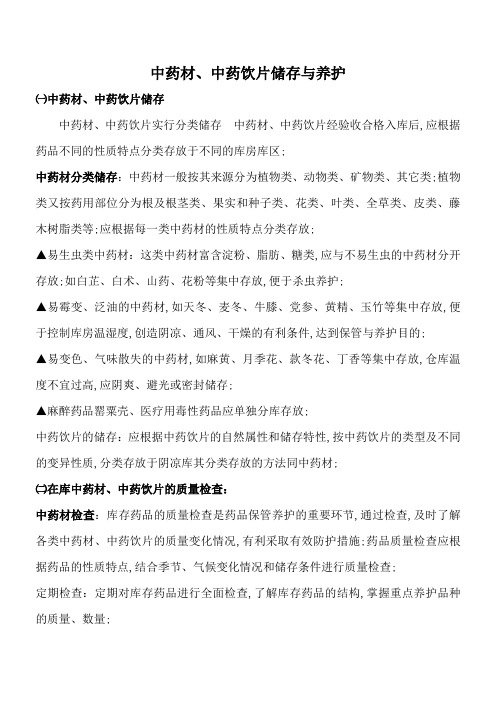 中药材、中药饮片储存与养护

㈠中药材、中药饮片储存

中药材、中药饮片实行分类储存　中药材、中药饮片经验收合格入库后,应根据药品不同的性质特点分类存放于不同的库房库区;

中药材分类储存:中药材一般按其来源分为植物类、动物类、矿物类、其它类;植物类又按药用部位分为根及根茎类、果实和种子类、花类、叶类、全草类、皮类、藤木树脂类等;应根据每一类中药材的性质特点分类存放;

▲易生虫类中药材:这类中药材富含淀粉、脂肪、糖类,应与不易生虫的中药材分开存放;如白芷、白术、山药、花粉等集中存放,便于杀虫养护;

▲易霉变、泛油的中药材,如天冬、麦冬、牛膝、党参、黄精、玉竹等集中存放,便于控制库房温湿度,创造阴凉、通风、干燥的有利条件,达到保管与养护目的;

▲易变色、气味散失的中药材,如麻黄、月季花、款冬花、丁香等集中存放,仓库温度不宜过高,应阴爽、避光或密封储存;

▲麻醉药品罂粟壳、医疗用毒性药品应单独分库存放;

中药饮片的储存:应根据中药饮片的自然属性和储存特性,按中药饮片的类型及不同的变异性质,分类存放于阴凉库其分类存放的方法同中药材;

㈡在库中药材、中药饮片的质量检查:

中药材检查:库存药品的质量检查是药品保管养护的重要环节,通过检查,及时了解各类中药材、中药饮片的质量变化情况,有利采取有效防护措施;药品质量检查应根据药品的性质特点,结合季节、气候变化情况和储存条件进行质量检查;

定期检查:定期对库存药品进行全面检查,了解库存药品的结构,掌握重点养护品种的质量、数量;